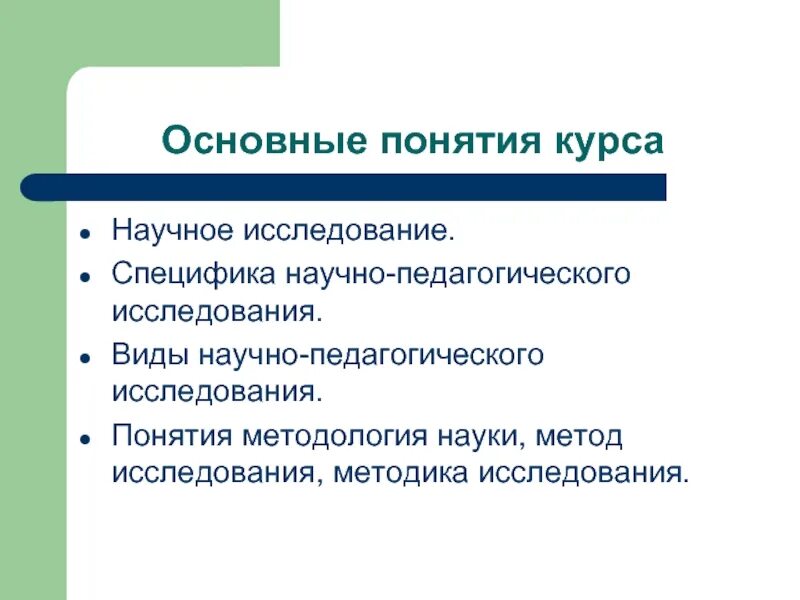 Основные понятия курса

- Научное исследование.
- Специфика научно-педагогического исследования.
- Виды научно-педагогического исследования.
- Понятия методология науки, метод исследования, методика исследования.